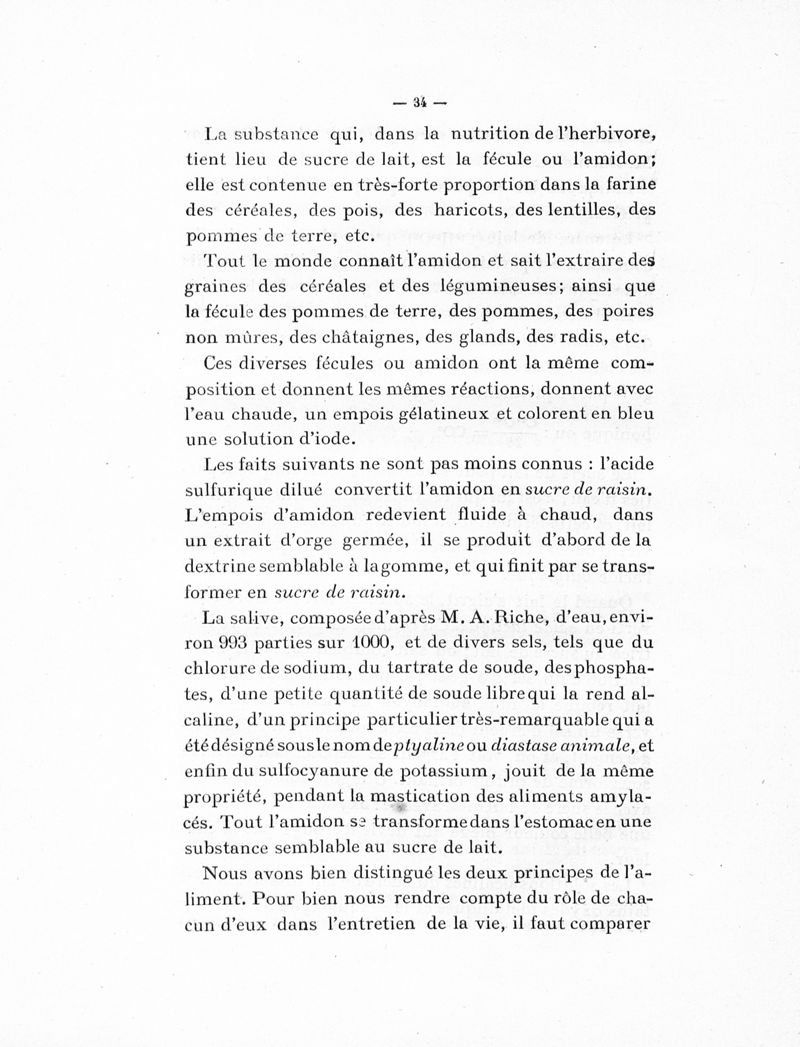 — 34 —

La substance qui, dans la nutrition de l'herbivore, tient lieu de sucre de lait, est la fécule ou l'amidon; elle est contenue en très-forte proportion dans la farine des céréales, des pois, des haricots, des lentilles, des pommes de terre, etc.

Tout le monde connaît l'amidon et sait l'extraire des graines des céréales et des légumineuses; ainsi que la fécule des pommes de terre, des pommes, des poires non mûres, des châtaignes, des glands, des radis, etc.

Ces diverses fécules ou amidon ont la même composition et donnent les mêmes réactions, donnent avec l'eau chaude, un empois gélatineux et colorent en bleu une solution d'iode.

Les faits suivants ne sont pas moins connus : l'acide sulfurique dilué convertit l'amidon en sucre de raisin. L'empois d'amidon redevient fluide à chaud, dans un extrait d'orge germée, il se produit d'abord de la dextrine semblable à la gomme, et qui finit par se transformer en sucre de raisin.

La salive, composée d'après M. A. Riche, d'eau, environ 993 parties sur 1000, et de divers sels, tels que du chlorure de sodium, du tartrate de soude, des phosphates, d'une petite quantité de soude libre qui la rend alcaline, d'un principe particulier très-remarquable qui a été désigné sous le nom de ptyaline ou diastase animale, et enfin du sulfocyanure de potassium, jouit de la même propriété, pendant la mastication des aliments amylacés. Tout l'amidon se transforme dans l'estomac en une substance semblable au sucre de lait.

Nous avons bien distingué les deux principes de l'aliment. Pour bien nous rendre compte du rôle de chacun d'eux dans l'entretien de la vie, il faut comparer